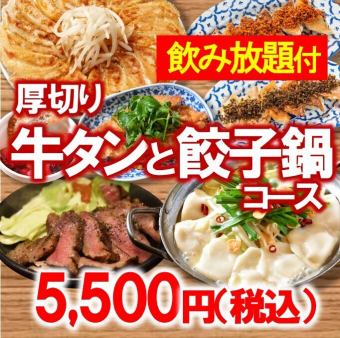 飲み放題付

厚切り
牛タンと餃子鍋
コース

5,500円(税込)